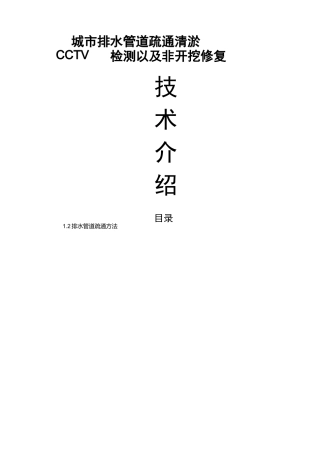 城市排水管道疏通清淤
CCTV 检测以及非开挖修复

技
术
介
绍

目录

1.2 排水管道疏通方法